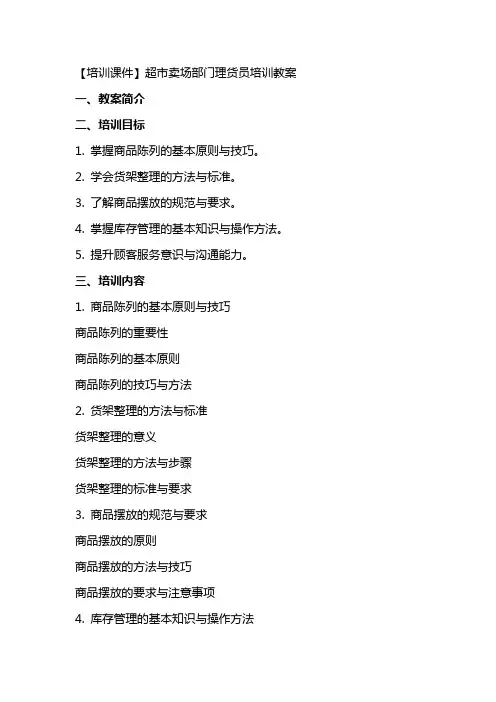 【培训课件】超市卖场部门理货员培训教案

一、教案简介

二、培训目标

1. 掌握商品陈列的基本原则与技巧。

2. 学会货架整理的方法与标准。

3. 了解商品摆放的规范与要求。

4. 掌握库存管理的基本知识与操作方法。

5. 提升顾客服务意识与沟通能力。

三、培训内容

1. 商品陈列的基本原则与技巧

商品陈列的重要性

商品陈列的基本原则

商品陈列的技巧与方法

2. 货架整理的方法与标准

货架整理的意义

货架整理的方法与步骤

货架整理的标准与要求

3. 商品摆放的规范与要求

商品摆放的原则

商品摆放的方法与技巧

商品摆放的要求与注意事项

4. 库存管理的基本知识与操作方法